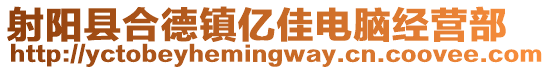 射阳县合德镇亿佳电脑经营部
http://yctobeyhemingway.cn.coovee.com